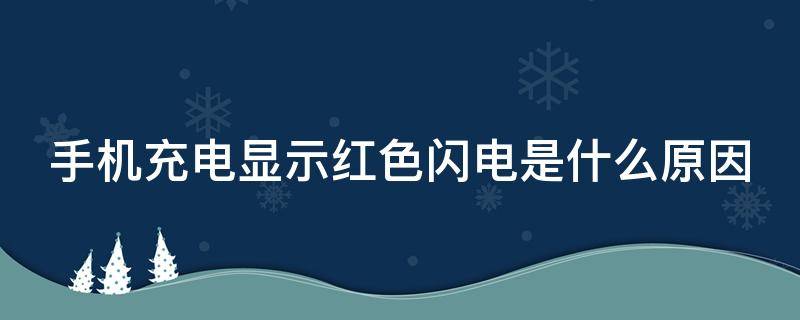 手机充电显示红色闪电是什么原因